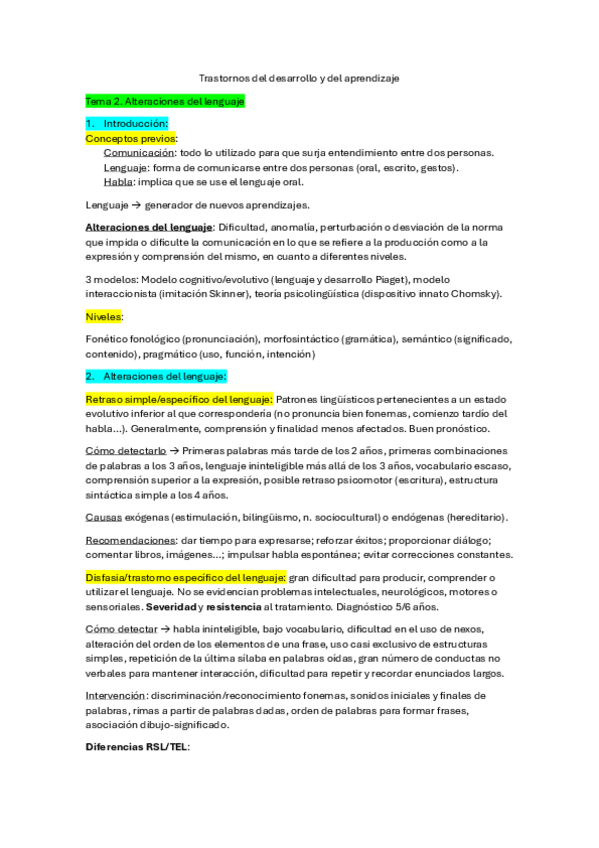 Trastornos del desarrollo y del aprendizaje

Tema 2. Alteraciones del lenguaje

1. Introducción:

Conceptos previos:

Comunicación: todo lo utilizado para que surja entendimiento entre dos personas.
Lenguaje: forma de comunicarse entre dos personas (oral, escrito, gestos).
Habla: implica que se use el lenguaje oral.

Lenguaje → generador de nuevos aprendizajes.

Alteraciones del lenguaje: Dificultad, anomalía, perturbación o desviación de la norma que impida o dificulte la comunicación en lo que se refiere a la producción como a la expresión y comprensión del mismo, en cuanto a diferentes niveles.

3 modelos: Modelo cognitivo/evolutivo (lenguaje y desarrollo Piaget), modelo interaccionista (imitación Skinner), teoría psicolingüística (dispositivo innato Chomsky).

Niveles:

Fonético fonológico (pronunciación), morfosintáctico (gramática), semántico (significado, contenido), pragmático (uso, función, intención)

2. Alteraciones del lenguaje:

Retraso simple/específico del lenguaje: Patrones lingüísticos pertenecientes a un estado evolutivo inferior al que correspondería (no pronuncia bien fonemas, comienzo tardío del habla...). Generalmente, comprensión y finalidad menos afectados. Buen pronóstico.

Cómo detectarlo → Primeras palabras más tarde de los 2 años, primeras combinaciones de palabras a los 3 años, lenguaje ininteligible más allá de los 3 años, vocabulario escaso, comprensión superior a la expresión, posible retraso psicomotor (escritura), estructura sintáctica simple a los 4 años.

Causas exógenas (estimulación, bilingüismo, n. sociocultural) o endógenas (hereditario).

Recomendaciones: dar tiempo para expresarse; reforzar éxitos; proporcionar diálogo; comentar libros, imágenes...; impulsar habla espontánea; evitar correcciones constantes.

Disfasia/trastorno específico del lenguaje: gran dificultad para producir, comprender o utilizar el lenguaje. No se evidencian problemas intelectuales, neurológicos, motores o sensoriales. Severidad y resistencia al tratamiento. Diagnóstico 5/6 años.

Cómo detectar → habla ininteligible, bajo vocabulario, dificultad en el uso de nexos, alteración del orden de los elementos de una frase, uso casi exclusivo de estructuras simples, repetición de la última sílaba en palabras oídas, gran número de conductas no verbales para mantener interacción, dificultad para repetir y recordar enunciados largos.

Intervención: discriminación/reconocimiento fonemas, sonidos iniciales y finales de palabras, rimas a partir de palabras dadas, orden de palabras para formar frases, asociación dibujo-significado.

Diferencias RSL/TEL: